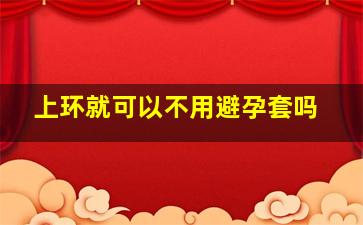 上环就可以不用避孕套吗